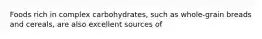 Foods rich in complex carbohydrates, such as whole-grain breads and cereals, are also excellent sources of